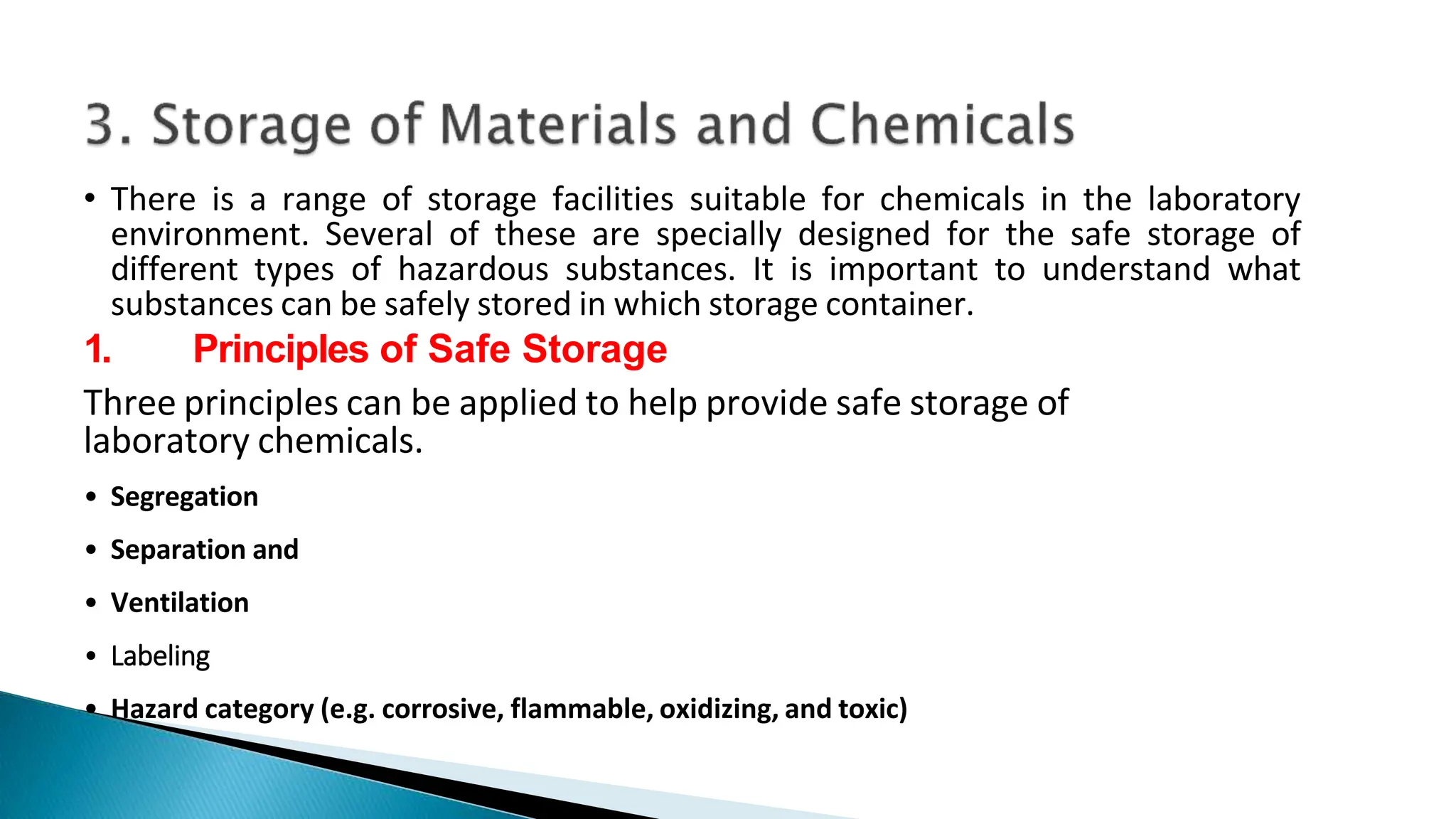 3. Storage of Materials and Chemicals

• There is a range of storage facilities suitable for chemicals in the laboratory environment. Several of these are specially designed for the safe storage of different types of hazardous substances. It is important to understand what substances can be safely stored in which storage container.

1. Principles of Safe Storage

Three principles can be applied to help provide safe storage of laboratory chemicals.

• Segregation
• Separation and
• Ventilation
• Labeling
• Hazard category (e.g. corrosive, flammable, oxidizing, and toxic)